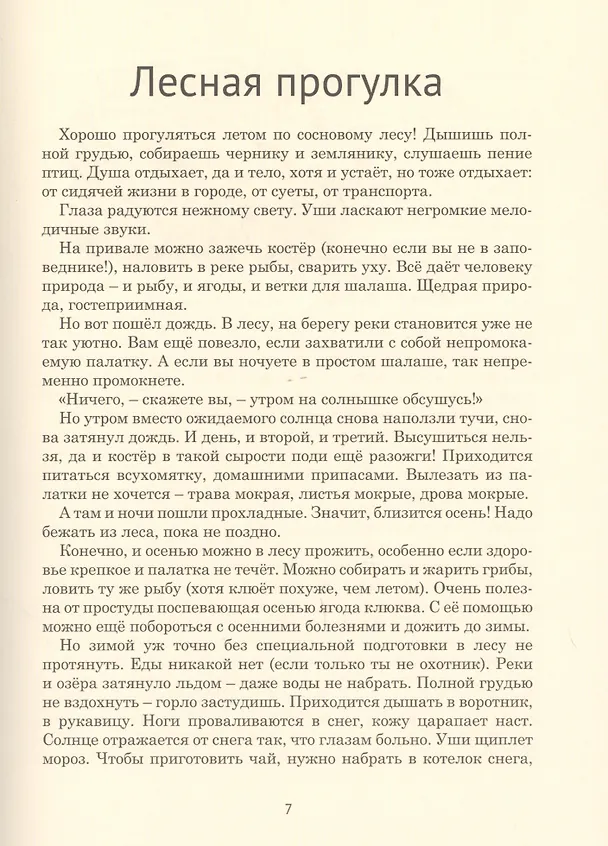 Лесная прогулка

Хорошо прогуляться летом по сосновому лесу! Дышишь полной грудью, собираешь чернику и землянику, слушаешь пение птиц. Душа отдыхает, да и тело, хотя и устаёт, но тоже отдыхает: от сидячей жизни в городе, от суеты, от транспорта.

Глаза радуются нежному свету. Уши ласкают негромкие мелодичные звуки.

На привале можно зажечь костёр (конечно если вы не в заповеднике!), наловить в реке рыбы, сварить уху. Всё даёт человеку природа – и рыбу, и ягоды, и ветки для шалаша. Щедрая природа, гостеприимная.

Но вот пошёл дождь. В лесу, на берегу реки становится уже не так уютно. Вам ещё повезло, если захватили с собой непромокаемую палатку. А если вы ночуете в простом шалаше, так непременно промокнете.

«Ничего, – скажете вы, – утром на солнышке обсушусь!»

Но утром вместо ожидаемого солнца снова наползли тучи, снова затянул дождь. И день, и второй, и третий. Высушиться нельзя, да и костёр в такой сырости поди ещё разожги! Приходится питаться всухомятку, домашними припасами. Вылезать из палатки не хочется – трава мокрая, листья мокрые, дрова мокрые.

А там и ночи пошли прохладные. Значит, близится осень! Надо бежать из леса, пока не поздно.

Конечно, и осенью можно в лесу прожить, особенно если здоровье крепкое и палатка не течёт. Можно собирать и жарить грибы, ловить ту же рыбу (хотя клюёт похуже, чем летом). Очень полезна от простуды поспевающая осенью ягода клюква. С её помощью можно ещё побороться с осенними болезнями и дожить до зимы.

Но зимой уж точно без специальной подготовки в лесу не протянуть. Еды никакой нет (если только ты не охотник). Реки и озёра затянуло льдом – даже воды не набрать. Полной грудью не вздохнуть – горло застудишь. Приходится дышать в воротник, в рукавицу. Ноги проваливаются в снег, кожу царапает наст. Солнце отражается от снега так, что глазам больно. Уши щиплет мороз. Чтобы приготовить чай, нужно набрать в котелок снега,

7